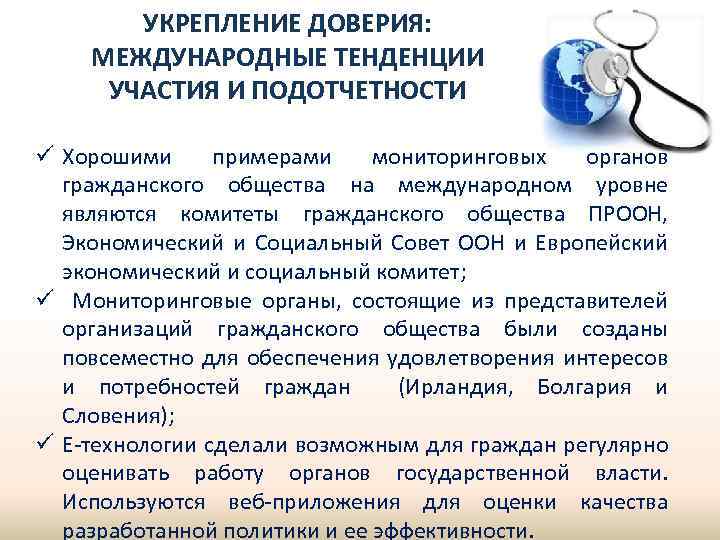 УКРЕПЛЕНИЕ ДОВЕРИЯ:
МЕЖДУНАРОДНЫЕ ТЕНДЕНЦИИ
УЧАСТИЯ И ПОДОТЧЕТНОСТИ

✓ Хорошими примерами мониторинговых органов гражданского общества на международном уровне являются комитеты гражданского общества ПРООН, Экономический и Социальный Совет ООН и Европейский экономический и социальный комитет;

✓ Мониторинговые органы, состоящие из представителей организаций гражданского общества были созданы повсеместно для обеспечения удовлетворения интересов и потребностей граждан (Ирландия, Болгария и Словения);

✓ Е-технологии сделали возможным для граждан регулярно оценивать работу органов государственной власти. Используются веб-приложения для оценки качества разработанной политики и ее эффективности.